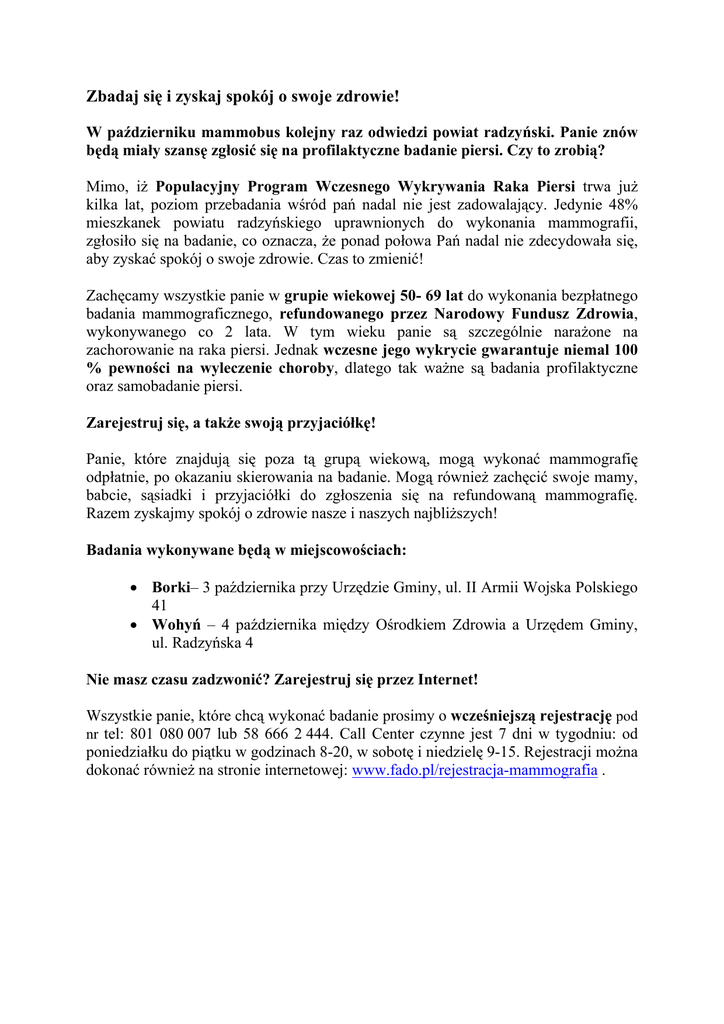 Zbadaj się i zyskaj spokój o swoje zdrowie!

W październiku mammobus kolejny raz odwiedzi powiat radzyński. Panie znów będą miały szansę zgłosić się na profilaktyczne badanie piersi. Czy to zrobią?

Mimo, iż Populacyjny Program Wczesnego Wykrywania Raka Piersi trwa już kilka lat, poziom przebadania wśród pań nadal nie jest zadowalający. Jedynie 48% mieszkanek powiatu radzyńskiego uprawnionych do wykonania mammografii, zgłosiło się na badanie, co oznacza, że ponad połowa Pań nadal nie zdecydowała się, aby zyskać spokój o swoje zdrowie. Czas to zmienić!

Zachęcamy wszystkie panie w grupie wiekowej 50- 69 lat do wykonania bezpłatnego badania mammograficznego, refundowanego przez Narodowy Fundusz Zdrowia, wykonywanego co 2 lata. W tym wieku panie są szczególnie narażone na zachorowanie na raka piersi. Jednak wczesne jego wykrycie gwarantuje niemal 100 % pewności na wyleczenie choroby, dlatego tak ważne są badania profilaktyczne oraz samobadanie piersi.

Zarejestruj się, a także swoją przyjaciółkę!

Panie, które znajdują się poza tą grupą wiekową, mogą wykonać mammografię odpłatnie, po okazaniu skierowania na badanie. Mogą również zachęcić swoje mamy, babcie, sąsiadki i przyjaciółki do zgłoszenia się na refundowaną mammografię. Razem zyskajmy spokój o zdrowie nasze i naszych najbliższych!

Badania wykonywane będą w miejscowościach:

• Borki– 3 października przy Urzędzie Gminy, ul. II Armii Wojska Polskiego 41
• Wohyń – 4 października między Ośrodkiem Zdrowia a Urzędem Gminy, ul. Radzyńska 4

Nie masz czasu zadzwonić? Zarejestruj się przez Internet!

Wszystkie panie, które chcą wykonać badanie prosimy o wcześniejszą rejestrację pod nr tel: 801 080 007 lub 58 666 2 444. Call Center czynne jest 7 dni w tygodniu: od poniedziałku do piątku w godzinach 8-20, w sobotę i niedzielę 9-15. Rejestracji można dokonać również na stronie internetowej: www.fado.pl/rejestracja-mammografia .